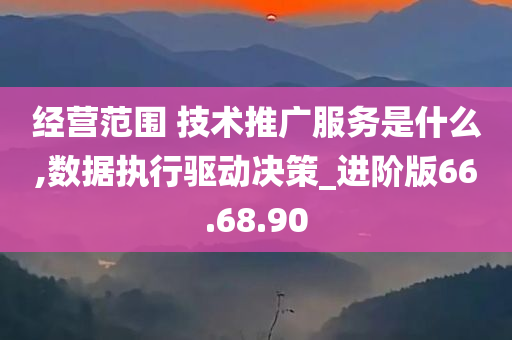 经营范围 技术推广服务是什么,数据执行驱动决策_进阶版66.68.90